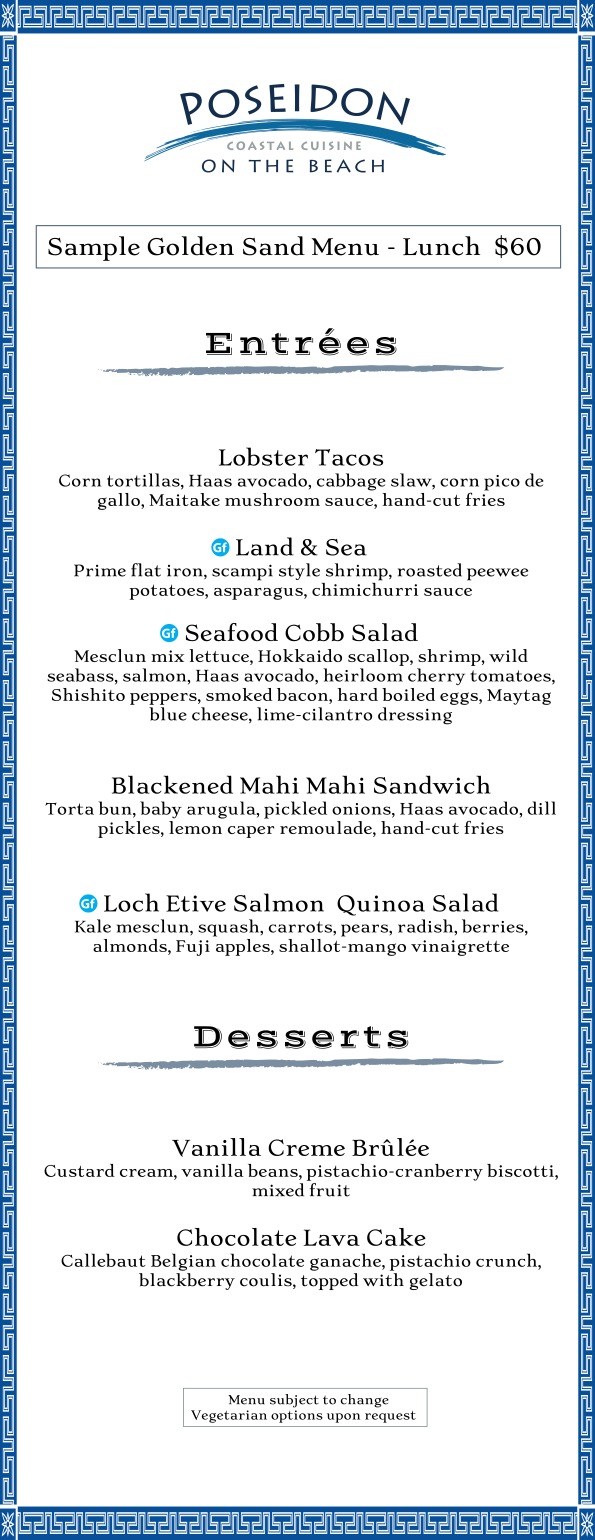 POSEIDON
COASTAL CUISINE
ON THE BEACH

Sample Golden Sand Menu - Lunch $60

Entrées

Lobster Tacos
Corn tortillas, Haas avocado, cabbage slaw, corn pico de gallo, Maitake mushroom sauce, hand-cut fries

Gf Land & Sea
Prime flat iron, scampi style shrimp, roasted peewee potatoes, asparagus, chimichurri sauce

Gf Seafood Cobb Salad
Mesclun mix lettuce, Hokkaido scallop, shrimp, wild seabass, salmon, Haas avocado, heirloom cherry tomatoes, Shishito peppers, smoked bacon, hard boiled eggs, Maytag blue cheese, lime-cilantro dressing

Blackened Mahi Mahi Sandwich
Torta bun, baby arugula, pickled onions, Haas avocado, dill pickles, lemon caper remoulade, hand-cut fries

Gf Loch Etive Salmon Quinoa Salad
Kale mesclun, squash, carrots, pears, radish, berries, almonds, Fuji apples, shallot-mango vinaigrette

Desserts

Vanilla Creme Brûlée
Custard cream, vanilla beans, pistachio-cranberry biscotti, mixed fruit

Chocolate Lava Cake
Callebaut Belgian chocolate ganache, pistachio crunch, blackberry coulis, topped with gelato

Menu subject to change
Vegetarian options upon request